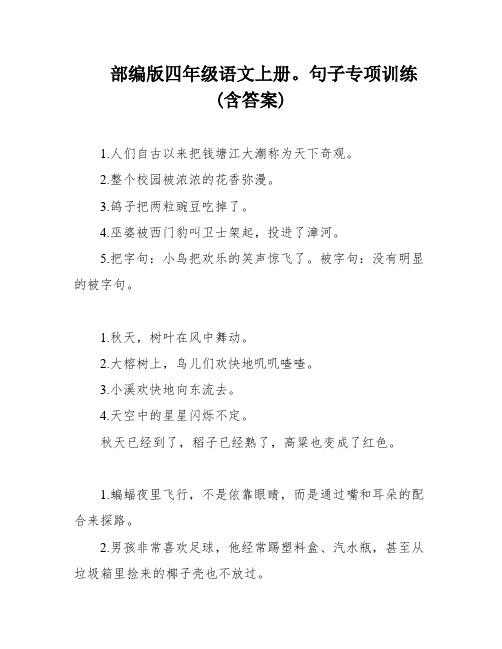 部编版四年级语文上册。句子专项训练（含答案）

1.人们自古以来把钱塘江大潮称为天下奇观。

2.整个校园被浓浓的花香弥漫。

3.鸽子把两粒豌豆吃掉了。

4.巫婆被西门豹叫卫士架起，投进了漳河。

5.把字句：小鸟把欢乐的笑声惊飞了。被字句：没有明显的被字句。

1.秋天，树叶在风中舞动。

2.大榕树上，鸟儿们欢快地叽叽喳喳。

3.小溪欢快地向东流去。

4.天空中的星星闪烁不定。

秋天已经到了，稻子已经熟了，高粱也变成了红色。

1.蝙蝠夜里飞行，不是依靠眼睛，而是通过嘴和耳朵的配合来探路。

2.男孩非常喜欢足球，他经常踢塑料盒、汽水瓶，甚至从垃圾箱里捡来的椰子壳也不放过。